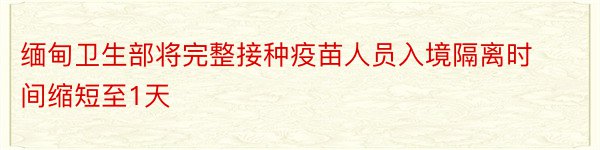 缅甸卫生部将完整接种疫苗人员入境隔离时间缩短至1天